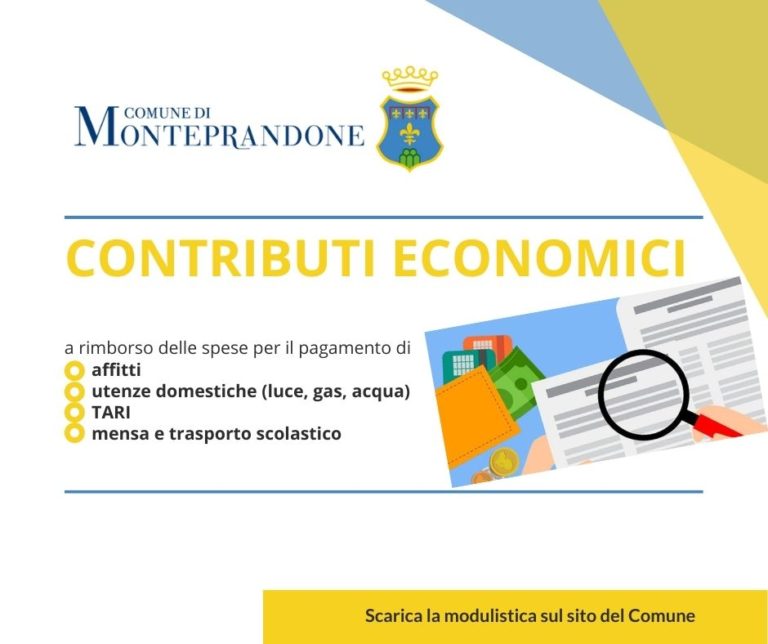 COMUNE DI
MONTEPRANDONE

CONTRIBUTI ECONOMICI

a rimborso delle spese per il pagamento di
affitti
utenze domestiche (luce, gas, acqua)
TARI
mensa e trasporto scolastico

Scarica la modulistica sul sito del Comune